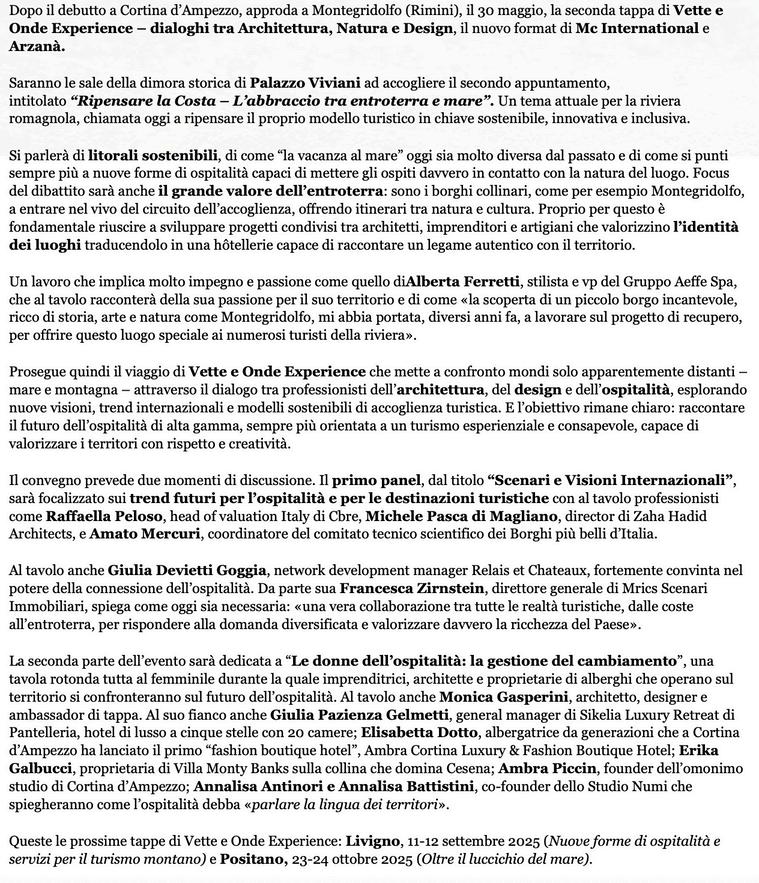 Dopo il debutto a Cortina d'Ampezzo, approda a Montegridolfo (Rimini), il 30 maggio, la seconda tappa di Vette e Onde Experience – dialoghi tra Architettura, Natura e Design, il nuovo format di Mc International e Arzanà.

Saranno le sale della dimora storica di Palazzo Viviani ad accogliere il secondo appuntamento, intitolato "Ripensare la Costa – L'abbraccio tra entroterra e mare". Un tema attuale per la riviera romagnola, chiamata oggi a ripensare il proprio modello turistico in chiave sostenibile, innovativa e inclusiva.

Si parlerà di litorali sostenibili, di come "la vacanza al mare" oggi sia molto diversa dal passato e di come si punti sempre più a nuove forme di ospitalità capaci di mettere gli ospiti davvero in contatto con la natura del luogo. Focus del dibattito sarà anche il grande valore dell'entroterra: sono i borghi collinari, come per esempio Montegridolfo, a entrare nel vivo del circuito dell'accoglienza, offrendo itinerari tra natura e cultura. Proprio per questo è fondamentale riuscire a sviluppare progetti condivisi tra architetti, imprenditori e artigiani che valorizzino l'identità dei luoghi traducendolo in una hôtellerie capace di raccontare un legame autentico con il territorio.

Un lavoro che implica molto impegno e passione come quello diAlberta Ferretti, stilista e vp del Gruppo Aeffe Spa, che al tavolo racconterà della sua passione per il suo territorio e di come «la scoperta di un piccolo borgo incantevole, ricco di storia, arte e natura come Montegridolfo, mi abbia portata, diversi anni fa, a lavorare sul progetto di recupero, per offrire questo luogo speciale ai numerosi turisti della riviera».

Prosegue quindi il viaggio di Vette e Onde Experience che mette a confronto mondi solo apparentemente distanti – mare e montagna – attraverso il dialogo tra professionisti dell'architettura, del design e dell'ospitalità, esplorando nuove visioni, trend internazionali e modelli sostenibili di accoglienza turistica. E l'obiettivo rimane chiaro: raccontare il futuro dell'ospitalità di alta gamma, sempre più orientata a un turismo esperienziale e consapevole, capace di valorizzare i territori con rispetto e creatività.

Il convegno prevede due momenti di discussione. Il primo panel, dal titolo "Scenari e Visioni Internazionali", sarà focalizzato sui trend futuri per l'ospitalità e per le destinazioni turistiche con al tavolo professionisti come Raffaella Peloso, head of valuation Italy di Cbre, Michele Pasca di Magliano, director di Zaha Hadid Architects, e Amato Mercuri, coordinatore del comitato tecnico scientifico dei Borghi più belli d'Italia.

Al tavolo anche Giulia Devietti Goggia, network development manager Relais et Chateaux, fortemente convinta nel potere della connessione dell'ospitalità. Da parte sua Francesca Zirnstein, direttore generale di Mrics Scenari Immobiliari, spiega come oggi sia necessaria: «una vera collaborazione tra tutte le realtà turistiche, dalle coste all'entroterra, per rispondere alla domanda diversificata e valorizzare davvero la ricchezza del Paese».

La seconda parte dell'evento sarà dedicata a "Le donne dell'ospitalità: la gestione del cambiamento", una tavola rotonda tutta al femminile durante la quale imprenditrici, architette e proprietarie di alberghi che operano sul territorio si confronteranno sul futuro dell'ospitalità. Al tavolo anche Monica Gasperini, architetto, designer e ambassador di tappa. Al suo fianco anche Giulia Pazienza Gelmetti, general manager di Sikelia Luxury Retreat di Pantelleria, hotel di lusso a cinque stelle con 20 camere; Elisabetta Dotto, albergatrice da generazioni che a Cortina d'Ampezzo ha lanciato il primo "fashion boutique hotel", Ambra Cortina Luxury & Fashion Boutique Hotel; Erika Galbucci, proprietaria di Villa Monty Banks sulla collina che domina Cesena; Ambra Piccin, founder dell'omonimo studio di Cortina d'Ampezzo; Annalisa Antinori e Annalisa Battistini, co-founder dello Studio Numi che spiegheranno come l'ospitalità debba «parlare la lingua dei territori».

Queste le prossime tappe di Vette e Onde Experience: Livigno, 11-12 settembre 2025 (Nuove forme di ospitalità e servizi per il turismo montano) e Positano, 23-24 ottobre 2025 (Oltre il luccichio del mare).